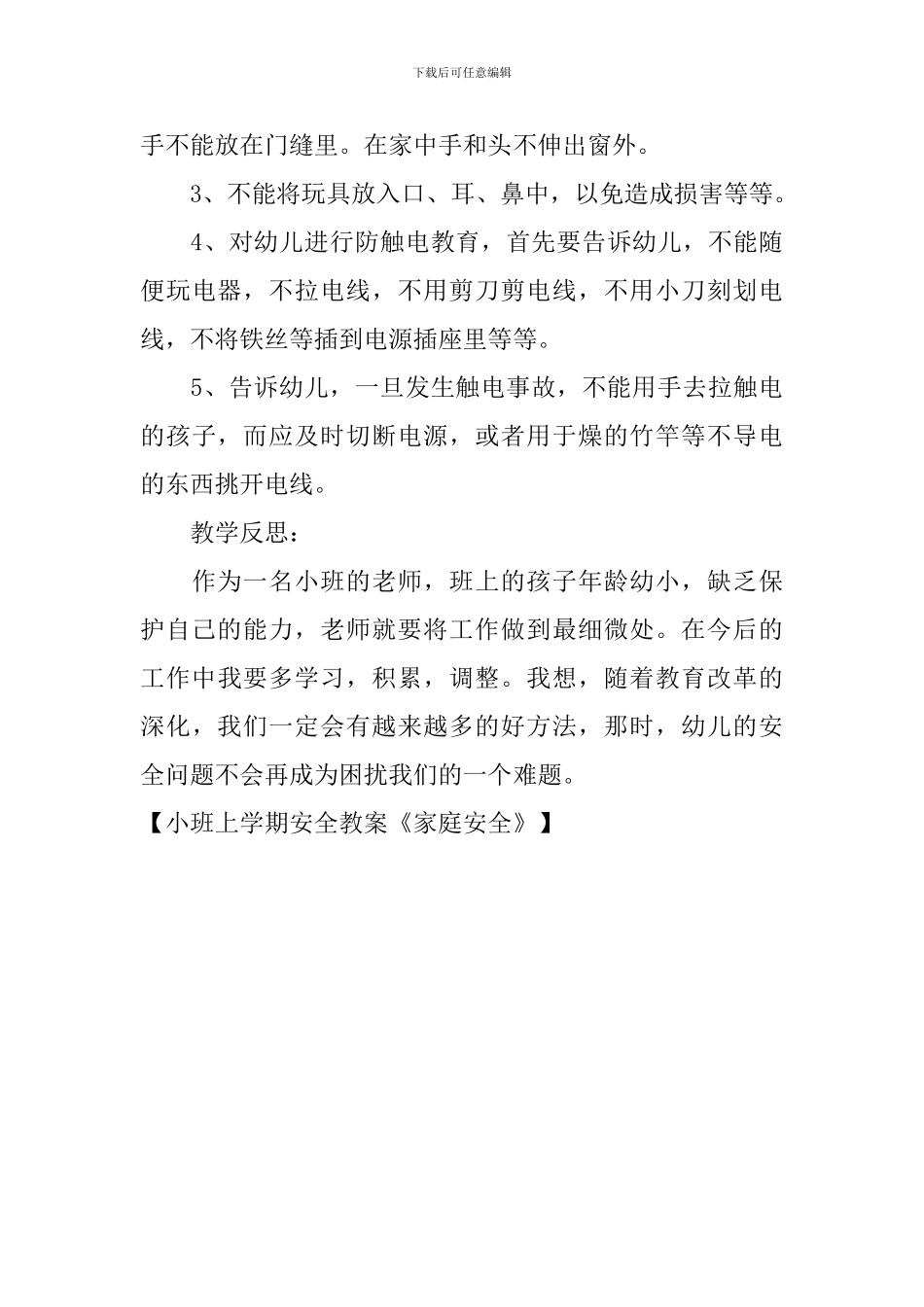 下载后可任意编辑

手不能放在门缝里。在家中手和头不伸出窗外。

3、不能将玩具放入口、耳、鼻中，以免造成损害等等。

4、对幼儿进行防触电教育，首先要告诉幼儿，不能随便玩电器，不拉电线，不用剪刀剪电线，不用小刀刻划电线，不将铁丝等插到电源插座里等等。

5、告诉幼儿，一旦发生触电事故，不能用手去拉触电的孩子，而应及时切断电源，或者用于燥的竹竿等不导电的东西挑开电线。

教学反思：

作为一名小班的老师，班上的孩子年龄幼小，缺乏保护自己的能力，老师就要将工作做到最细微处。在今后的工作中我要多学习，积累，调整。我想，随着教育改革的深化，我们一定会有越来越多的好方法，那时，幼儿的安全问题不会再成为困扰我们的一个难题。

【小班上学期安全教案《家庭安全》】